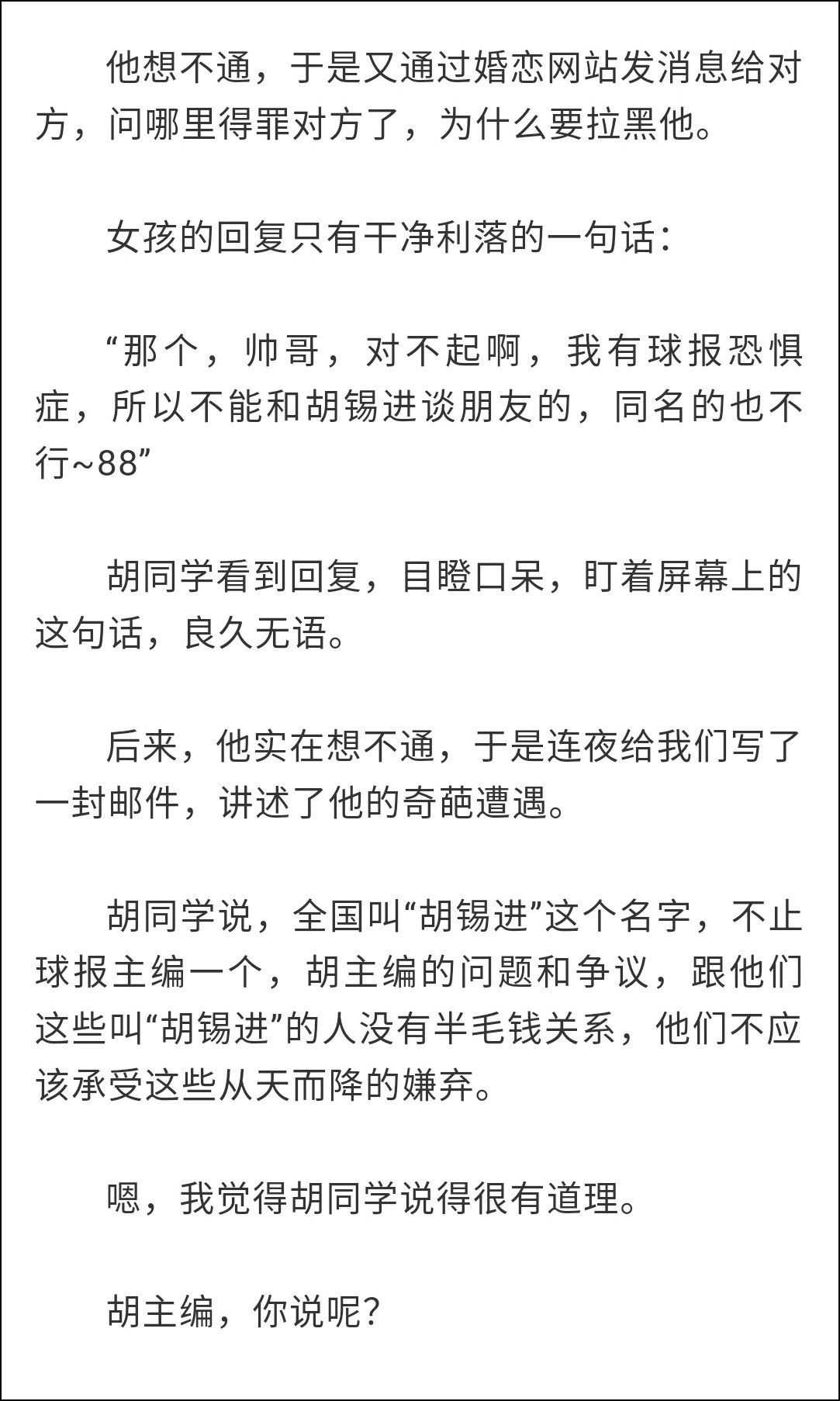 他想不通，于是又通过婚恋网站发消息给对方，问哪里得罪对方了，为什么要拉黑他。

女孩的回复只有干净利落的一句话：

“那个，帅哥，对不起啊，我有球报恐惧症，所以不能和胡锡进谈朋友的，同名的也不行~88”

胡同学看到回复，目瞪口呆，盯着屏幕上的这句话，良久无语。

后来，他实在想不通，于是连夜给我们写了一封邮件，讲述了他的奇葩遭遇。

胡同学说，全国叫“胡锡进”这个名字，不止球报主编一个，胡主编的问题和争议，跟他们这些叫“胡锡进”的人没有半毛钱关系，他们不应该承受这些从天而降的嫌弃。

嗯，我觉得胡同学说得很有道理。

胡主编，你说呢？